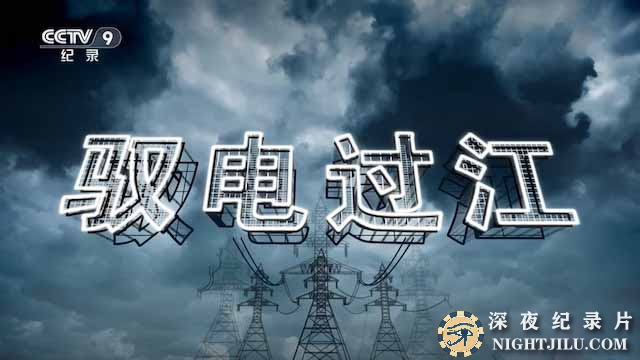 CCTV 9
纪录

驭电过江

深夜纪录片
NIGHTJILU.COM